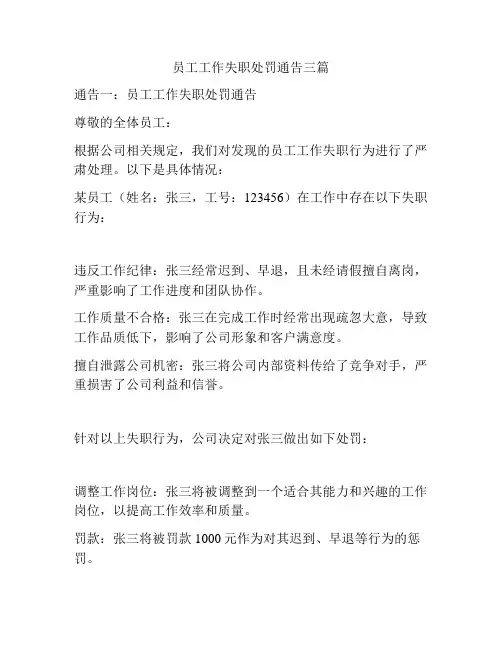 员工工作失职处罚通告三篇

通告一：员工工作失职处罚通告

尊敬的全体员工：

根据公司相关规定，我们对发现的员工工作失职行为进行了严肃处理。以下是具体情况：

某员工（姓名：张三，工号：123456）在工作中存在以下失职行为：

违反工作纪律：张三经常迟到、早退，且未经请假擅自离岗，严重影响了工作进度和团队协作。

工作质量不合格：张三在完成工作时经常出现疏忽大意，导致工作品质低下，影响了公司形象和客户满意度。

擅自泄露公司机密：张三将公司内部资料传给了竞争对手，严重损害了公司利益和信誉。

针对以上失职行为，公司决定对张三做出如下处罚：

调整工作岗位：张三将被调整到一个适合其能力和兴趣的工作岗位，以提高工作效率和质量。

罚款：张三将被罚款 1000 元作为对其迟到、早退等行为的惩罚。